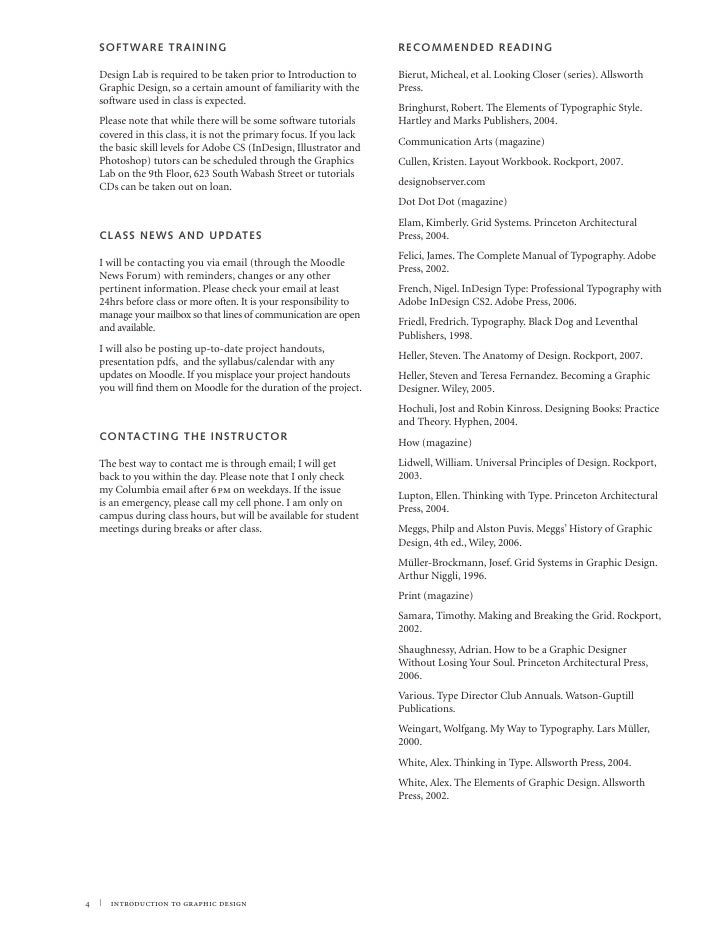 SOFTWARE TRAINING

Design Lab is required to be taken prior to Introduction to Graphic Design, so a certain amount of familiarity with the software used in class is expected.

Please note that while there will be some software tutorials covered in this class, it is not the primary focus. If you lack the basic skill levels for Adobe CS (InDesign, Illustrator and Photoshop) tutors can be scheduled through the Graphics Lab on the 9th Floor, 623 South Wabash Street or tutorials CDs can be taken out on loan.

CLASS NEWS AND UPDATES

I will be contacting you via email (through the Moodle News Forum) with reminders, changes or any other pertinent information. Please check your email at least 24hrs before class or more often. It is your responsibility to manage your mailbox so that lines of communication are open and available.

I will also be posting up-to-date project handouts, presentation pdfs, and the syllabus/calendar with any updates on Moodle. If you misplace your project handouts you will find them on Moodle for the duration of the project.

CONTACTING THE INSTRUCTOR

The best way to contact me is through email; I will get back to you within the day. Please note that I only check my Columbia email after 6 PM on weekdays. If the issue is an emergency, please call my cell phone. I am only on campus during class hours, but will be available for student meetings during breaks or after class.

RECOMMENDED READING

Bierut, Micheal, et al. Looking Closer (series). Allsworth Press.

Bringhurst, Robert. The Elements of Typographic Style. Hartley and Marks Publishers, 2004.

Communication Arts (magazine)

Cullen, Kristen. Layout Workbook. Rockport, 2007.

designobserver.com

Dot Dot Dot (magazine)

Elam, Kimberly. Grid Systems. Princeton Architectural Press, 2004.

Felici, James. The Complete Manual of Typography. Adobe Press, 2002.

French, Nigel. InDesign Type: Professional Typography with Adobe InDesign CS2. Adobe Press, 2006.

Friedl, Fredrich. Typography. Black Dog and Leventhal Publishers, 1998.

Heller, Steven. The Anatomy of Design. Rockport, 2007.

Heller, Steven and Teresa Fernandez. Becoming a Graphic Designer. Wiley, 2005.

Hochuli, Jost and Robin Kinross. Designing Books: Practice and Theory. Hyphen, 2004.

How (magazine)

Lidwell, William. Universal Principles of Design. Rockport, 2003.

Lupton, Ellen. Thinking with Type. Princeton Architectural Press, 2004.

Meggs, Philp and Alston Puvis. Meggs' History of Graphic Design, 4th ed., Wiley, 2006.

Müller-Brockmann, Josef. Grid Systems in Graphic Design. Arthur Niggli, 1996.

Print (magazine)

Samara, Timothy. Making and Breaking the Grid. Rockport, 2002.

Shaughnessy, Adrian. How to be a Graphic Designer Without Losing Your Soul. Princeton Architectural Press, 2006.

Various. Type Director Club Annuals. Watson-Guptill Publications.

Weingart, Wolfgang. My Way to Typography. Lars Müller, 2000.

White, Alex. Thinking in Type. Allsworth Press, 2004.

White, Alex. The Elements of Graphic Design. Allsworth Press, 2002.

4 | INTRODUCTION TO GRAPHIC DESIGN